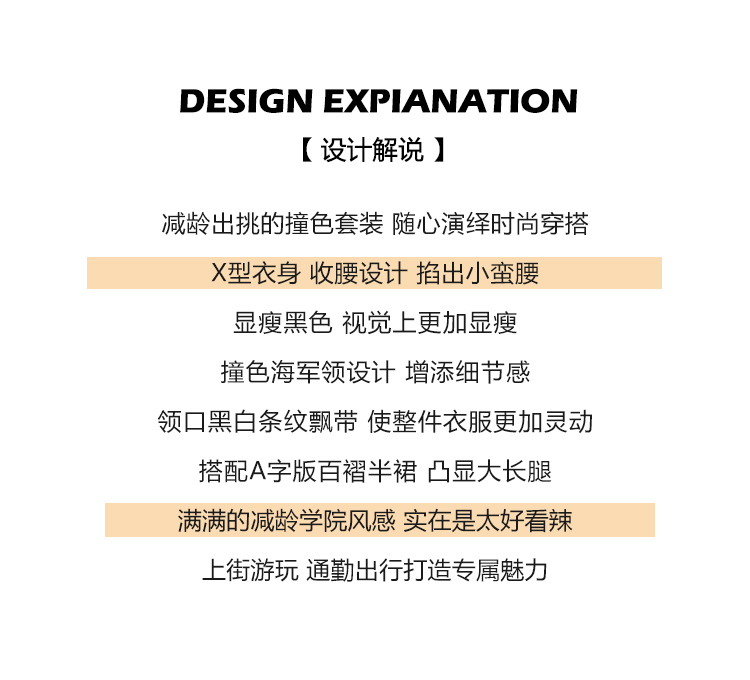 DESIGN EXPIANATION
【 设计解说 】

减龄出挑的撞色套装 随心演绎时尚穿搭

X型衣身 收腰设计 掐出小蛮腰

显瘦黑色 视觉上更加显瘦

撞色海军领设计 增添细节感

领口黑白条纹飘带 使整件衣服更加灵动

搭配A字版百褶半裙 凸显大长腿

满满的减龄学院风感 实在是太好看辣

上街游玩 通勤出行打造专属魅力